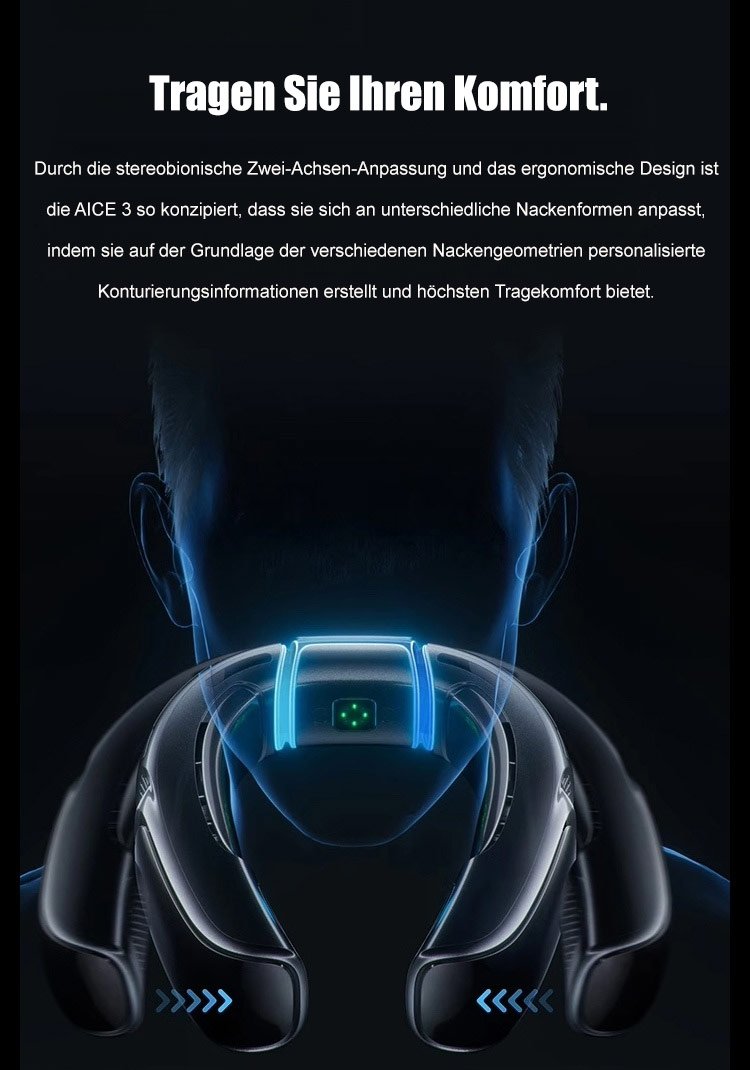 Tragen Sie Ihren Komfort.

Durch die stereobionische Zwei-Achsen-Anpassung und das ergonomische Design ist die AICE 3 so konzipiert, dass sie sich an unterschiedliche Nackenformen anpasst, indem sie auf der Grundlage der verschiedenen Nackengeometrien personalisierte Konturierungsinformationen erstellt und höchsten Tragekomfort bietet.